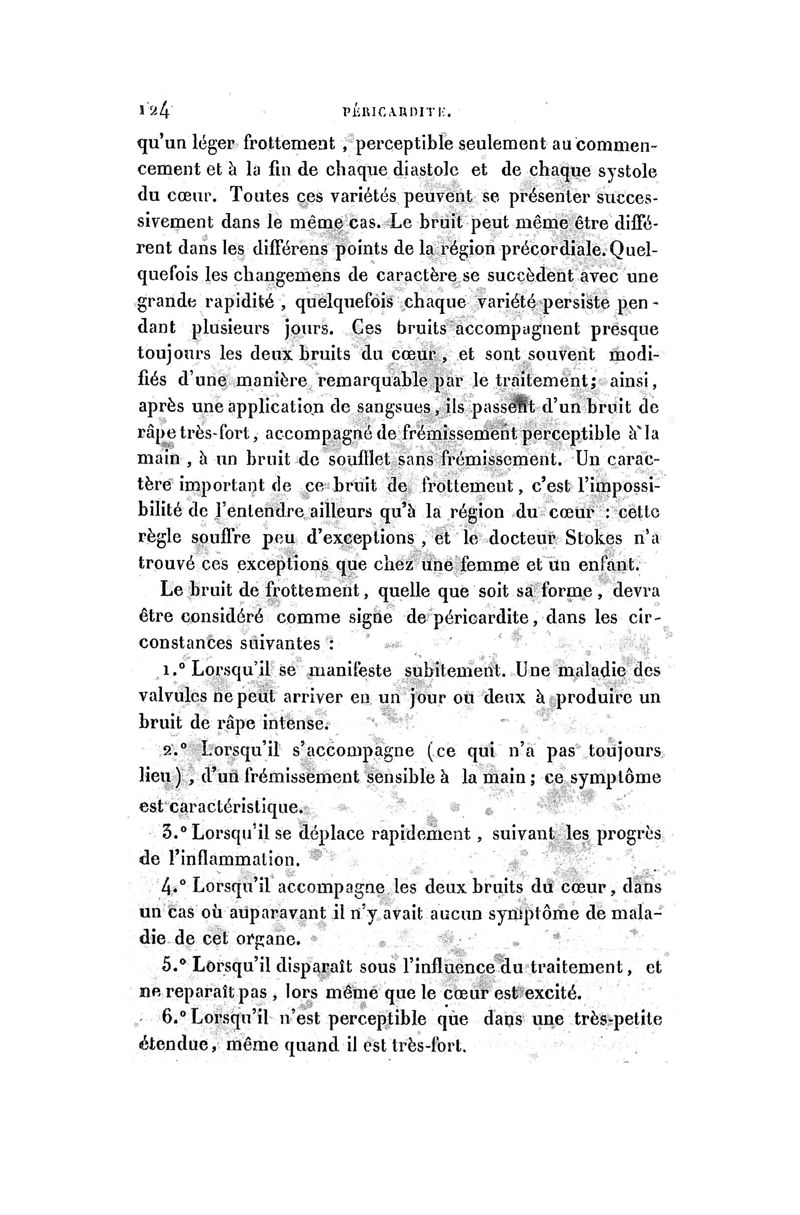 124 PÉRICARDITE.

qu'un léger frottement, perceptible seulement au commencement et à la fin de chaque diastole et de chaque systole du cœur. Toutes ces variétés peuvent se présenter successivement dans le même cas. Le bruit peut même être différent dans les différens points de la région précordiale. Quelquefois les changemens de caractère se succèdent avec une grande rapidité, quelquefois chaque variété persiste pendant plusieurs jours. Ces bruits accompagnent presque toujours les deux bruits du cœur, et sont souvent modifiés d'une manière remarquable par le traitement; ainsi, après une application de sangsues, ils passent d'un bruit de râpe très-fort, accompagné de frémissement perceptible à la main, à un bruit de soufflet sans frémissement. Un caractère important de ce bruit de frottement, c'est l'impossibilité de l'entendre ailleurs qu'à la région du cœur : cette règle souffre peu d'exceptions, et le docteur Stokes n'a trouvé ces exceptions que chez une femme et un enfant.

Le bruit de frottement, quelle que soit sa forme, devra être considéré comme signe de péricardite, dans les circonstances suivantes :

1.° Lorsqu'il se manifeste subitement. Une maladie des valvules ne peut arriver en un jour ou deux à produire un bruit de râpe intense.

2.° Lorsqu'il s'accompagne (ce qui n'a pas toujours lieu), d'un frémissement sensible à la main; ce symptôme est caractéristique.

3.° Lorsqu'il se déplace rapidement, suivant les progrès de l'inflammation.

4.° Lorsqu'il accompagne les deux bruits du cœur, dans un cas où auparavant il n'y avait aucun symptôme de maladie de cet organe.

5.° Lorsqu'il disparaît sous l'influence du traitement, et ne reparaît pas, lors même que le cœur est excité.

6.° Lorsqu'il n'est perceptible que dans une très-petite étendue, même quand il est très-fort.